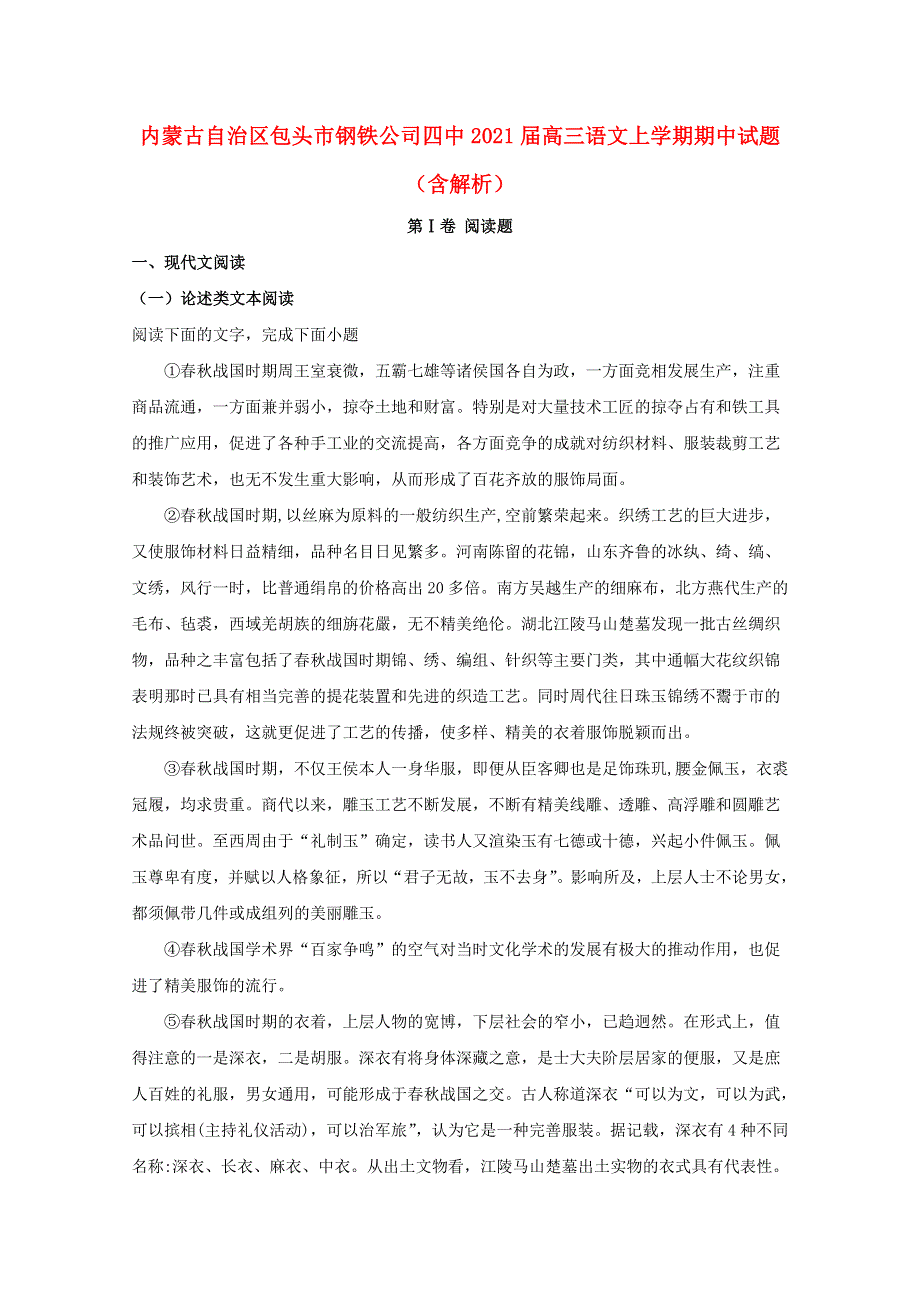 内蒙古自治区包头市钢铁公司四中2021届高三语文上学期期中试题（含解析）

第Ⅰ卷 阅读题

一、现代文阅读

（一）论述类文本阅读

阅读下面的文字，完成下面小题

①春秋战国时期周王室衰微，五霸七雄等诸侯国各自为政，一方面竞相发展生产，注重商品流通，一方面兼并弱小，掠夺土地和财富。特别是对大量技术工匠的掠夺占有和铁工具的推广应用，促进了各种手工业的交流提高，各方面竞争的成就对纺织材料、服装裁剪工艺和装饰艺术，也无不发生重大影响，从而形成了百花齐放的服饰局面。

②春秋战国时期,以丝麻为原料的一般纺织生产,空前繁荣起来。织绣工艺的巨大进步，又使服饰材料日益精细，品种名目日见繁多。河南陈留的花锦，山东齐鲁的冰纨、绮、缟、文绣，风行一时，比普通绢帛的价格高出20多倍。南方吴越生产的细麻布，北方燕代生产的毛布、毡裘，西域羌胡族的细旃花罽，无不精美绝伦。湖北江陵马山楚墓发现一批古丝绸织物，品种之丰富包括了春秋战国时期锦、绣、编组、针织等主要门类，其中通幅大花纹织锦表明那时已具有相当完善的提花装置和先进的织造工艺。同时周代往日珠玉锦绣不鬻于市的法规终被突破，这就更促进了工艺的传播，使多样、精美的衣着服饰脱颖而出。

③春秋战国时期，不仅王侯本人一身华服，即便从臣客卿也是足饰珠玑,腰金佩玉，衣裘冠履，均求贵重。商代以来，雕玉工艺不断发展，不断有精美线雕、透雕、高浮雕和圆雕艺术品问世。至西周由于“礼制玉”确定，读书人又渲染玉有七德或十德，兴起小件佩玉。佩玉尊卑有度，并赋以人格象征，所以“君子无故，玉不去身”。影响所及，上层人士不论男女，都须佩带几件或成组列的美丽雕玉。

④春秋战国学术界“百家争鸣”的空气对当时文化学术的发展有极大的推动作用，也促进了精美服饰的流行。

⑤春秋战国时期的衣着，上层人物的宽博，下层社会的窄小，已趋迥然。在形式上，值得注意的一是深衣，二是胡服。深衣有将身体深藏之意，是士大夫阶层居家的便服，又是庶人百姓的礼服，男女通用，可能形成于春秋战国之交。古人称道深衣“可以为文，可以为武，可以摈相(主持礼仪活动)，可以治军旅”，认为它是一种完善服装。据记载，深衣有4种不同名称:深衣、长衣、麻衣、中衣。从出土文物看，江陵马山楚墓出土实物的衣式具有代表性。